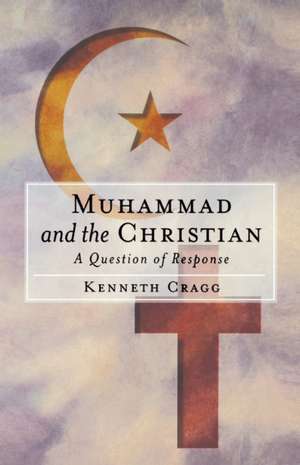 MUHAMMAD
and the CHRISTIAN

A Question of Response

KENNETH CRAGG